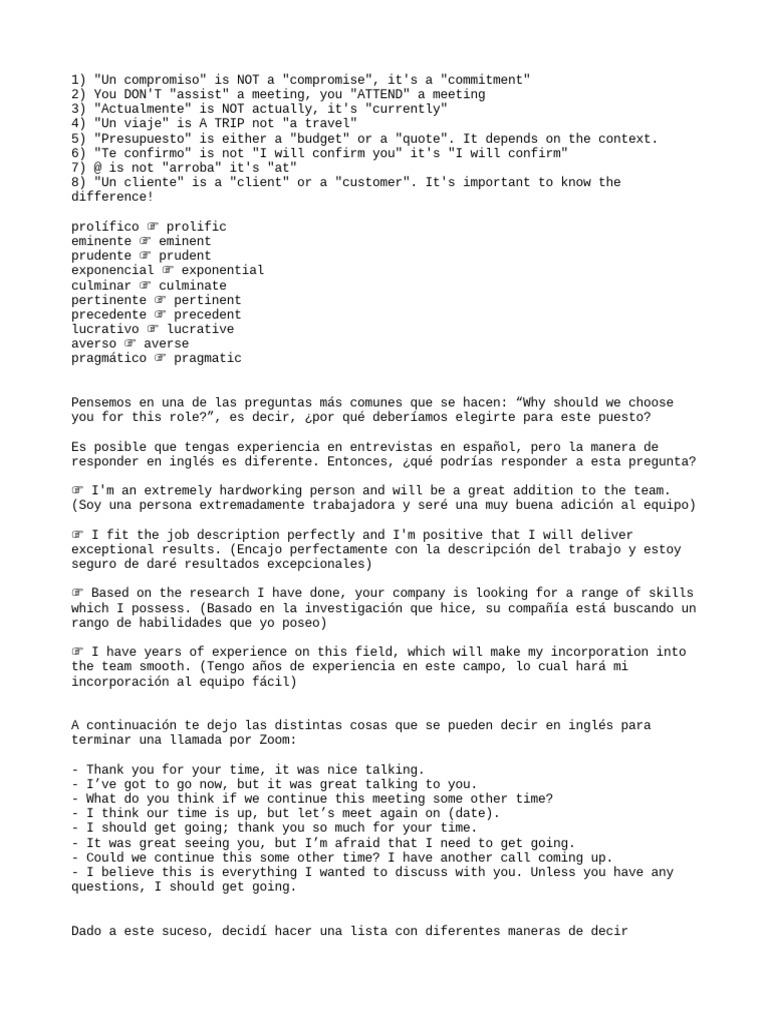 1) "Un compromiso" is NOT a "compromise", it's a "commitment"
2) You DON'T "assist" a meeting, you "ATTEND" a meeting
3) "Actualmente" is NOT actually, it's "currently"
4) "Un viaje" is A TRIP not "a travel"
5) "Presupuesto" is either a "budget" or a "quote". It depends on the context.
6) "Te confirmo" is not "I will confirm you" it's "I will confirm"
7) @ is not "arroba" it's "at"
8) "Un cliente" is a "client" or a "customer". It's important to know the difference!

prolífico ☞ prolific
eminente ☞ eminent
prudente ☞ prudent
exponencial ☞ exponential
culminar ☞ culminate
pertinente ☞ pertinent
precedente ☞ precedent
lucrativo ☞ lucrative
averso ☞ averse
pragmático ☞ pragmatic

Pensemos en una de las preguntas más comunes que se hacen: “Why should we choose you for this role?”, es decir, ¿por qué deberíamos elegirte para este puesto?

Es posible que tengas experiencia en entrevistas en español, pero la manera de responder en inglés es diferente. Entonces, ¿qué podrías responder a esta pregunta?

☞ I'm an extremely hardworking person and will be a great addition to the team. (Soy una persona extremadamente trabajadora y seré una muy buena adición al equipo)

☞ I fit the job description perfectly and I'm positive that I will deliver exceptional results. (Encajo perfectamente con la descripción del trabajo y estoy seguro de daré resultados excepcionales)

☞ Based on the research I have done, your company is looking for a range of skills which I possess. (Basado en la investigación que hice, su compañía está buscando un rango de habilidades que yo poseo)

☞ I have years of experience on this field, which will make my incorporation into the team smooth. (Tengo años de experiencia en este campo, lo cual hará mi incorporación al equipo fácil)

A continuación te dejo las distintas cosas que se pueden decir en inglés para terminar una llamada por Zoom:

- Thank you for your time, it was nice talking.
- I’ve got to go now, but it was great talking to you.
- What do you think if we continue this meeting some other time?
- I think our time is up, but let’s meet again on (date).
- I should get going; thank you so much for your time.
- It was great seeing you, but I’m afraid that I need to get going.
- Could we continue this some other time? I have another call coming up.
- I believe this is everything I wanted to discuss with you. Unless you have any questions, I should get going.

Dado a este suceso, decidí hacer una lista con diferentes maneras de decir